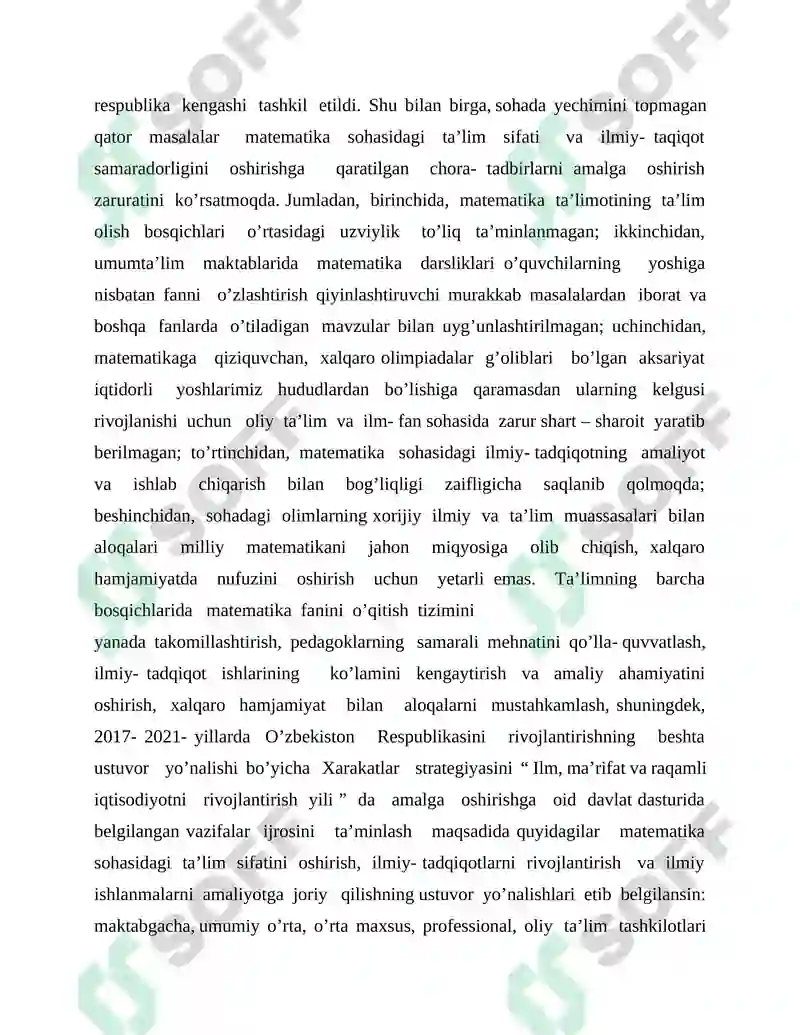 respublika kengashi tashkil etildi. Shu bilan birga, sohada yechimini topmagan qator masalalar matematika sohasidagi ta’lim sifati va ilmiy- taqiqot samaradorligini oshirishga qaratilgan chora- tadbirlarni amalga oshirish zaruratini ko’rsatmoqda. Jumladan, birinchida, matematika ta’limotining ta’lim olish bosqichlari o’rtasidagi uzviylik to’liq ta’minlanmagan; ikkinchidan, umumta’lim maktablarida matematika darsliklari o’quvchilarning yoshiga nisbatan fanni o’zlashtirish qiyinlashtiruvchi murakkab masalalardan iborat va boshqa fanlarda o’tiladigan mavzular bilan uyg’unlashtirilmagan; uchinchidan, matematikaga qiziquvchan, xalqaro olimpiadalar g’oliblari bo’lgan aksariyat iqtidorli yoshlarimiz hududlardan bo’lishiga qaramasdan ularning kelgusi rivojlanishi uchun oliy ta’lim va ilm- fan sohasida zarur shart – sharoit yaratib berilmagan; to’rtinchidan, matematika sohasidagi ilmiy- tadqiqotning amaliyot va ishlab chiqarish bilan bog’liqligi zaifligicha saqlanib qolmoqda; beshinchidan, sohadagi olimlarning xorijiy ilmiy va ta’lim muassasalari bilan aloqalari milliy matematikani jahon miqyosiga olib chiqish, xalqaro hamjamiyatda nufuzini oshirish uchun yetarli emas. Ta’limning barcha bosqichlarida matematika fanini o’qitish tizimini
yanada takomillashtirish, pedagoklarning samarali mehnatini qo’lla- quvvatlash, ilmiy- tadqiqot ishlarining ko’lamini kengaytirish va amaliy ahamiyatini oshirish, xalqaro hamjamiyat bilan aloqalarni mustahkamlash, shuningdek, 2017- 2021- yillarda O’zbekiston Respublikasini rivojlantirishning beshta ustuvor yo’nalishi bo’yicha Xarakatlar strategiyasini “ Ilm, ma’rifat va raqamli iqtisodiyotni rivojlantirish yili ” da amalga oshirishga oid davlat dasturida belgilangan vazifalar ijrosini ta’minlash maqsadida quyidagilar matematika sohasidagi ta’lim sifatini oshirish, ilmiy- tadqiqotlarni rivojlantirish va ilmiy ishlanmalarni amaliyotga joriy qilishning ustuvor yo’nalishlari etib belgilansin: maktabgacha, umumiy o’rta, o’rta maxsus, professional, oliy ta’lim tashkilotlari